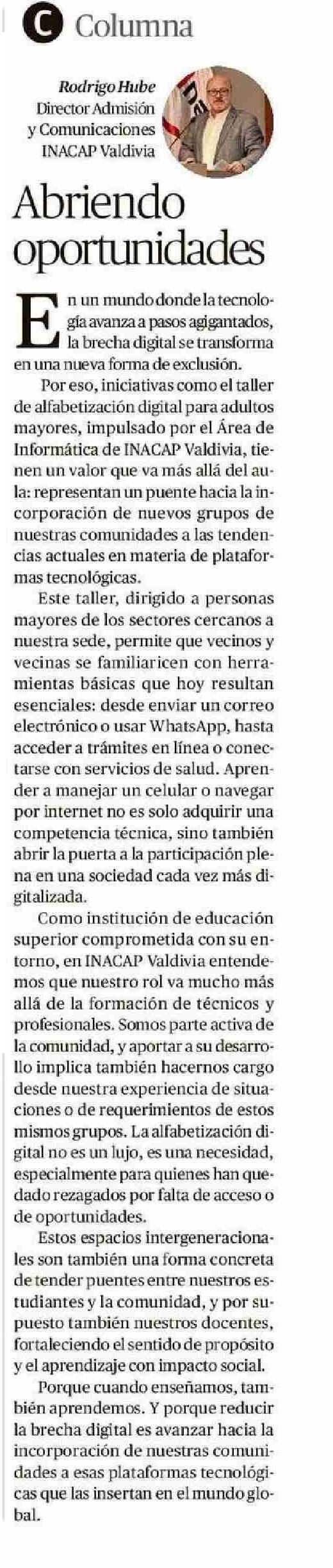 C Columna

Rodrigo Hube
Director Admisión y Comunicaciones
INACAP Valdivia

Abriendo oportunidades

En un mundo donde la tecnología avanza a pasos agigantados, la brecha digital se transforma en una nueva forma de exclusión.

Por eso, iniciativas como el taller de alfabetización digital para adultos mayores, impulsado por el Área de Informática de INACAP Valdivia, tienen un valor que va más allá del aula: representan un puente hacia la incorporación de nuevos grupos de nuestras comunidades a las tendencias actuales en materia de plataformas tecnológicas.

Este taller, dirigido a personas mayores de los sectores cercanos a nuestra sede, permite que vecinos y vecinas se familiaricen con herramientas básicas que hoy resultan esenciales: desde enviar un correo electrónico o usar WhatsApp, hasta acceder a trámites en línea o conectarse con servicios de salud. Aprender a manejar un celular o navegar por internet no es solo adquirir una competencia técnica, sino también abrir la puerta a la participación plena en una sociedad cada vez más digitalizada.

Como institución de educación superior comprometida con su entorno, en INACAP Valdivia entendemos que nuestro rol va mucho más allá de la formación de técnicos y profesionales. Somos parte activa de la comunidad, y aportar a su desarrollo implica también hacernos cargo desde nuestra experiencia de situaciones o de requerimientos de estos mismos grupos. La alfabetización digital no es un lujo, es una necesidad, especialmente para quienes han quedado rezagados por falta de acceso o de oportunidades.

Estos espacios intergeneracionales son también una forma concreta de tender puentes entre nuestros estudiantes y la comunidad, y por supuesto también nuestros docentes, fortaleciendo el sentido de propósito y el aprendizaje con impacto social.

Porque cuando enseñamos, también aprendemos. Y porque reducir la brecha digital es avanzar hacia la incorporación de nuestras comunidades a esas plataformas tecnológicas que las insertan en el mundo global.